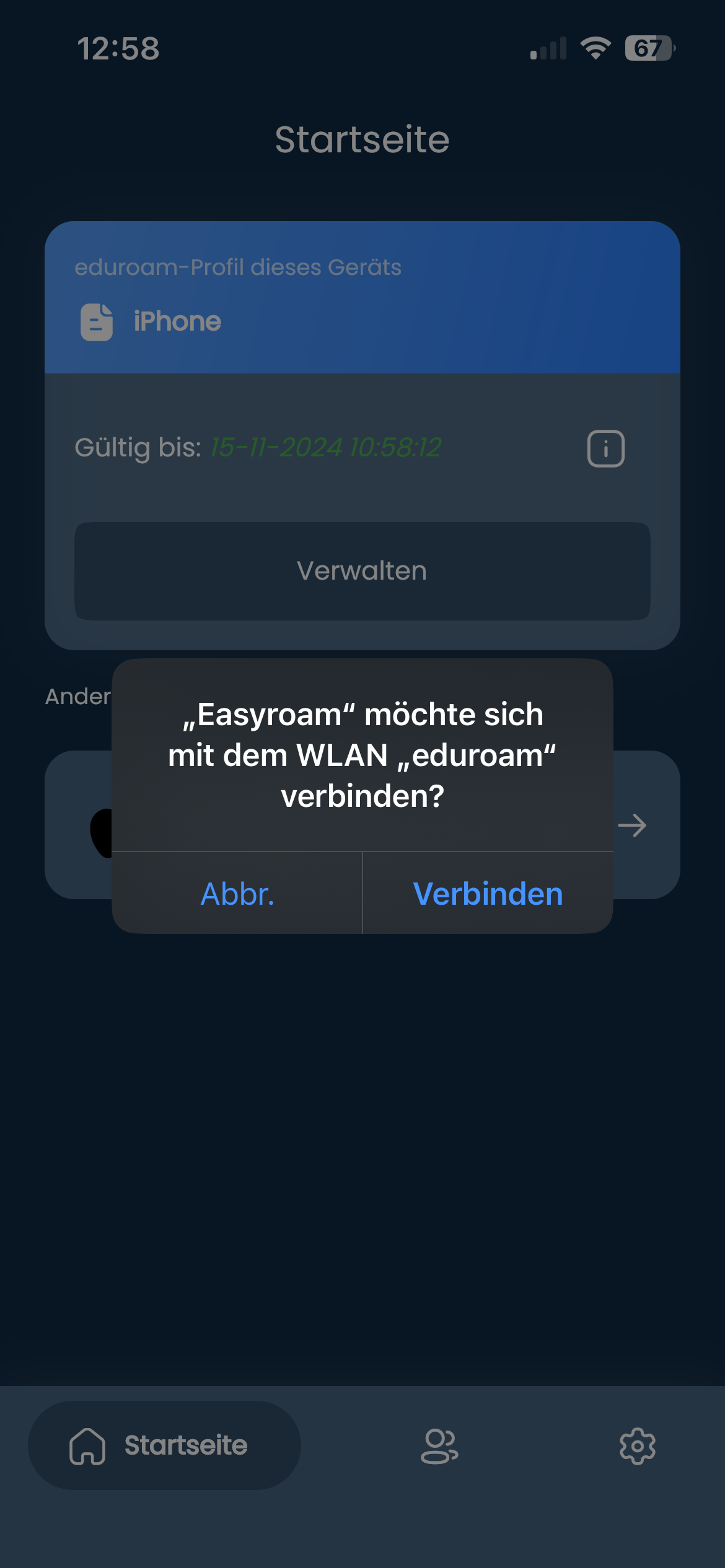 12:58

67

Startseite

eduroam-Profil dieses Geräts

iPhone

Gültig bis: 15-11-2024 10:58:12

Verwalten

Ander

„Easyroam“ möchte sich mit dem WLAN „eduroam“ verbinden?

Abbr.

Verbinden

Startseite